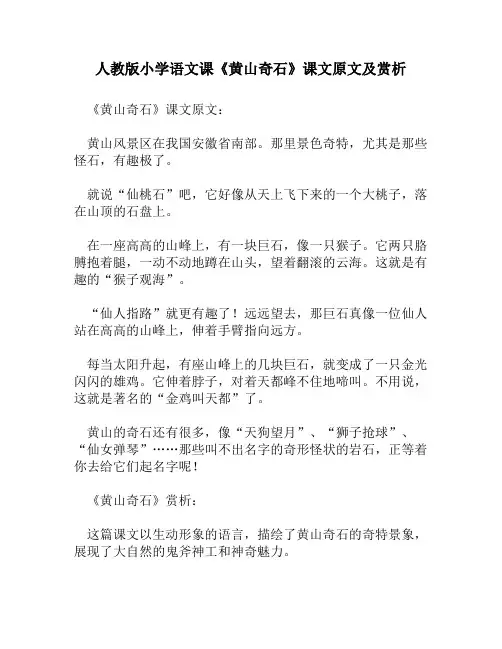 人教版小学语文课《黄山奇石》课文原文及赏析

《黄山奇石》课文原文：

黄山风景区在我国安徽省南部。那里景色奇特，尤其是那些怪石，有趣极了。

就说“仙桃石”吧，它好像从天上飞下来的一个大桃子，落在山顶的石盘上。

在一座高高的山峰上，有一块巨石，像一只猴子。它两只胳膊抱着腿，一动不动地蹲在山头，望着翻滚的云海。这就是有趣的“猴子观海”。

“仙人指路”就更有趣了！远远望去，那巨石真像一位仙人站在高高的山峰上，伸着手臂指向远方。

每当太阳升起，有座山峰上的几块巨石，就变成了一只金光闪闪的雄鸡。它伸着脖子，对着天都峰不住地啼叫。不用说，这就是著名的“金鸡叫天都”了。

黄山的奇石还有很多，像“天狗望月”、“狮子抢球”、“仙女弹琴”……那些叫不出名字的奇形怪状的岩石，正等着你去给它们起名字呢！

《黄山奇石》赏析：

这篇课文以生动形象的语言，描绘了黄山奇石的奇特景象，展现了大自然的鬼斧神工和神奇魅力。